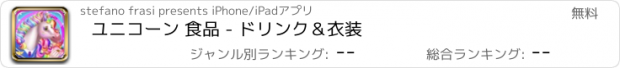 stefano frasi presents iPhone/iPadアプリ
無料
ユニコーン 食品 - ドリンク＆衣装
ジャンル別ランキング: --
総合ランキング: --